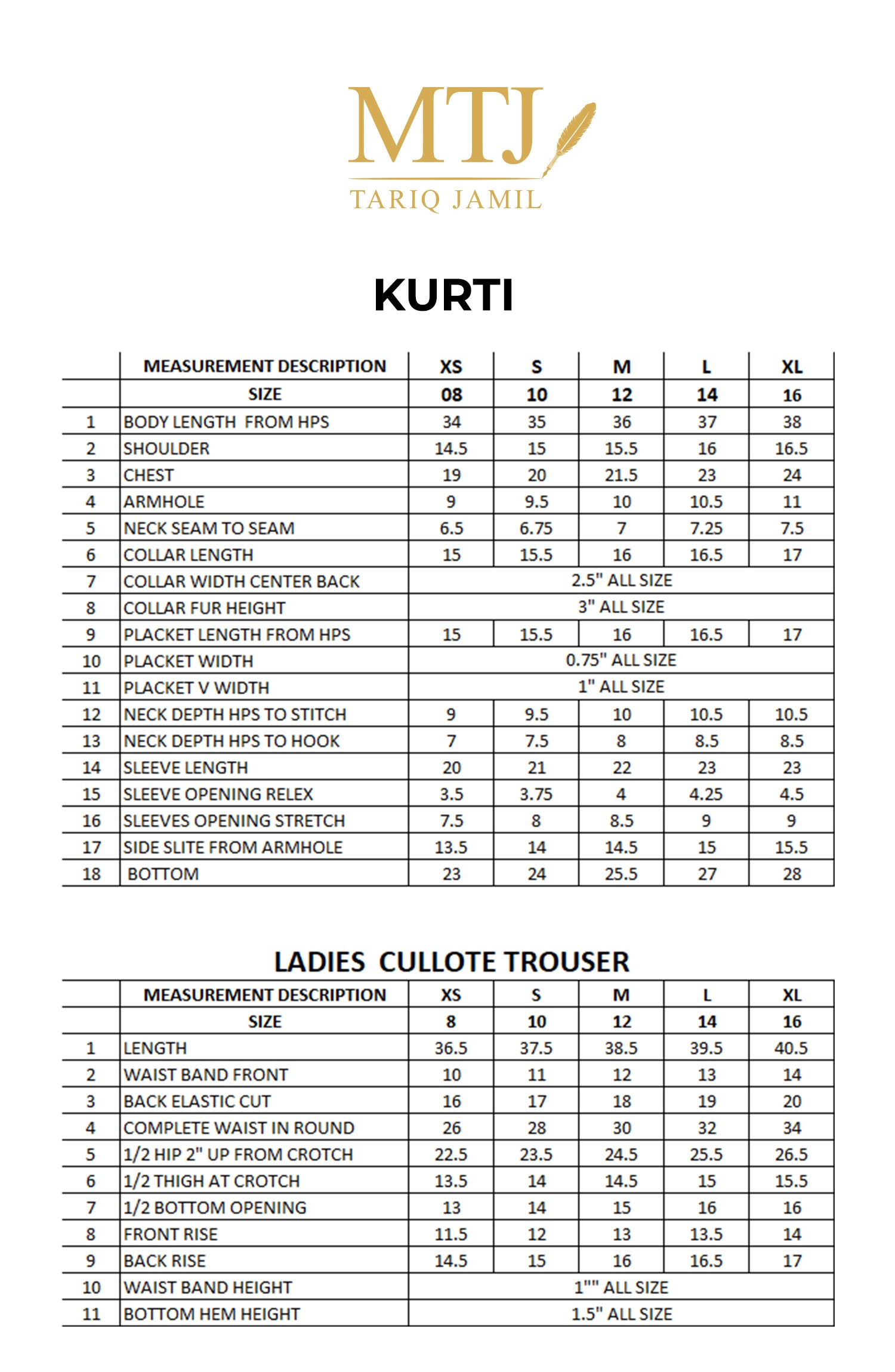 MTJ
TARIQ JAMIL

KURTI

| | MEASUREMENT DESCRIPTION | XS | S | M | L | XL |
|---|---|---|---|---|---|---|
| | SIZE | 08 | 10 | 12 | 14 | 16 |
| 1 | BODY LENGTH FROM HPS | 34 | 35 | 36 | 37 | 38 |
| 2 | SHOULDER | 14.5 | 15 | 15.5 | 16 | 16.5 |
| 3 | CHEST | 19 | 20 | 21.5 | 23 | 24 |
| 4 | ARMHOLE | 9 | 9.5 | 10 | 10.5 | 11 |
| 5 | NECK SEAM TO SEAM | 6.5 | 6.75 | 7 | 7.25 | 7.5 |
| 6 | COLLAR LENGTH | 15 | 15.5 | 16 | 16.5 | 17 |
| 7 | COLLAR WIDTH CENTER BACK | 2.5" ALL SIZE | | | | |
| 8 | COLLAR FUR HEIGHT | 3" ALL SIZE | | | | |
| 9 | PLACKET LENGTH FROM HPS | 15 | 15.5 | 16 | 16.5 | 17 |
| 10 | PLACKET WIDTH | 0.75" ALL SIZE | | | | |
| 11 | PLACKET V WIDTH | 1" ALL SIZE | | | | |
| 12 | NECK DEPTH HPS TO STITCH | 9 | 9.5 | 10 | 10.5 | 10.5 |
| 13 | NECK DEPTH HPS TO HOOK | 7 | 7.5 | 8 | 8.5 | 8.5 |
| 14 | SLEEVE LENGTH | 20 | 21 | 22 | 23 | 23 |
| 15 | SLEEVE OPENING RELEX | 3.5 | 3.75 | 4 | 4.25 | 4.5 |
| 16 | SLEEVES OPENING STRETCH | 7.5 | 8 | 8.5 | 9 | 9 |
| 17 | SIDE SLITE FROM ARMHOLE | 13.5 | 14 | 14.5 | 15 | 15.5 |
| 18 | BOTTOM | 23 | 24 | 25.5 | 27 | 28 |

LADIES CULLOTE TROUSER

| | MEASUREMENT DESCRIPTION | XS | S | M | L | XL |
|---|---|---|---|---|---|---|
| | SIZE | 8 | 10 | 12 | 14 | 16 |
| 1 | LENGTH | 36.5 | 37.5 | 38.5 | 39.5 | 40.5 |
| 2 | WAIST BAND FRONT | 10 | 11 | 12 | 13 | 14 |
| 3 | BACK ELASTIC CUT | 16 | 17 | 18 | 19 | 20 |
| 4 | COMPLETE WAIST IN ROUND | 26 | 28 | 30 | 32 | 34 |
| 5 | 1/2 HIP 2" UP FROM CROTCH | 22.5 | 23.5 | 24.5 | 25.5 | 26.5 |
| 6 | 1/2 THIGH AT CROTCH | 13.5 | 14 | 14.5 | 15 | 15.5 |
| 7 | 1/2 BOTTOM OPENING | 13 | 14 | 15 | 16 | 16 |
| 8 | FRONT RISE | 11.5 | 12 | 13 | 13.5 | 14 |
| 9 | BACK RISE | 14.5 | 15 | 16 | 16.5 | 17 |
| 10 | WAIST BAND HEIGHT | 1"" ALL SIZE | | | | |
| 11 | BOTTOM HEM HEIGHT | 1.5" ALL SIZE | | | | |